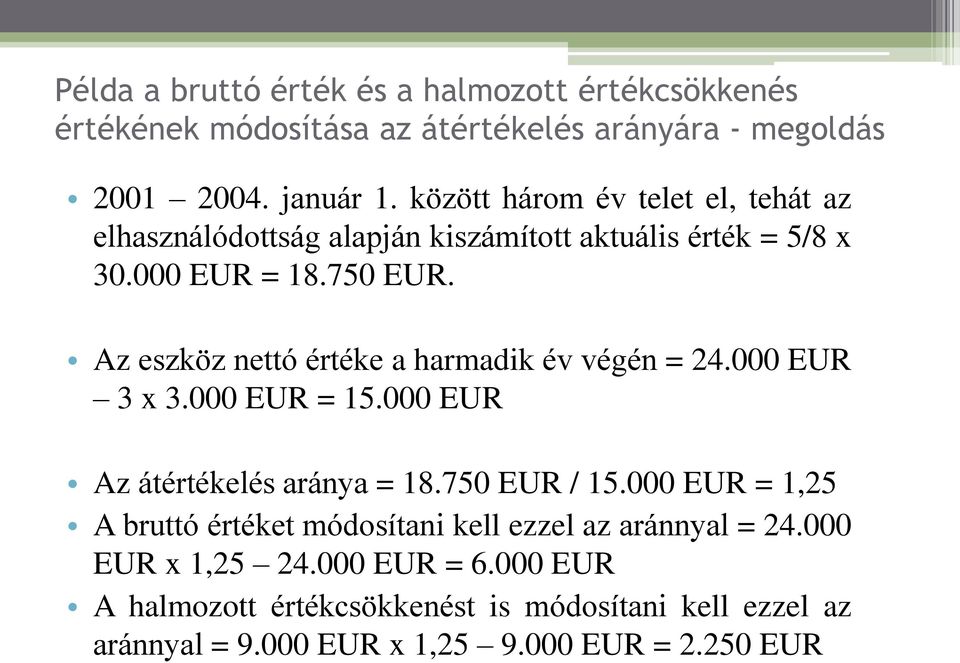 Példa a bruttó érték és a halmozott értékcsökkenés értékének módosítása az átértékelés arányára - megoldás

• 2001 – 2004. január 1. között három év telet el, tehát az elhasználódottság alapján kiszámított aktuális érték = 5/8 x 30.000 EUR = 18.750 EUR.

• Az eszköz nettó értéke a harmadik év végén = 24.000 EUR – 3 x 3.000 EUR = 15.000 EUR

• Az átértékelés aránya = 18.750 EUR / 15.000 EUR = 1,25
• A bruttó értéket módosítani kell ezzel az aránnyal = 24.000 EUR x 1,25 – 24.000 EUR = 6.000 EUR
• A halmozott értékcsökkenést is módosítani kell ezzel az aránnyal = 9.000 EUR x 1,25 – 9.000 EUR = 2.250 EUR